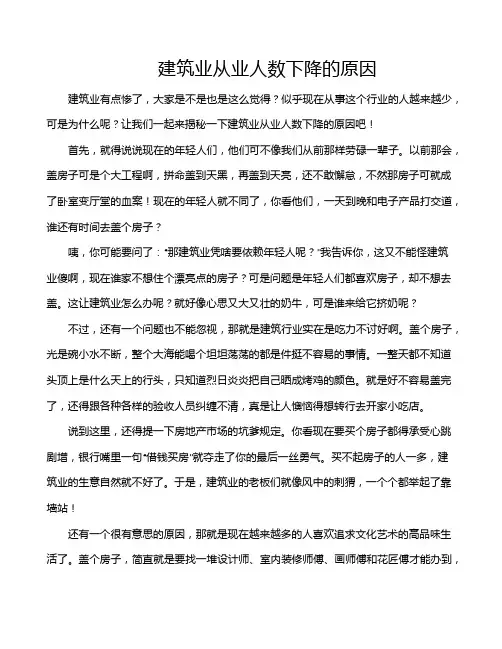 建筑业从业人数下降的原因

建筑业有点惨了，大家是不是也是这么觉得？似乎现在从事这个行业的人越来越少，可是为什么呢？让我们一起来揭秘一下建筑业从业人数下降的原因吧！

首先，就得说说现在的年轻人们，他们可不像我们从前那样劳碌一辈子。以前那会，盖房子可是个大工程啊，拼命盖到天黑，再盖到天亮，还不敢懈怠，不然那房子可就成了卧室变厅堂的血案！现在的年轻人就不同了，你看他们，一天到晚和电子产品打交道，谁还有时间去盖个房子？

咦，你可能要问了："那建筑业凭啥要依赖年轻人呢？"我告诉你，这又不能怪建筑业傻啊，现在谁家不想住个漂亮点的房子？可是问题是年轻人们都喜欢房子，却不想去盖。这让建筑业怎么办呢？就好像心思又大又壮的奶牛，可是谁来给它挤奶呢？

不过，还有一个问题也不能忽视，那就是建筑行业实在是吃力不讨好啊。盖个房子，光是碗小水不断，整个大海能喝个坦坦荡荡的都是件挺不容易的事情。一整天都不知道头顶上是什么天上的行头，只知道烈日炎炎把自己晒成烤鸡的颜色。就是好不容易盖完了，还得跟各种各样的验收人员纠缠不清，真是让人懊恼得想转行去开家小吃店。

说到这里，还得提一下房地产市场的坑爹规定。你看现在要买个房子都得承受心跳剧增，银行嘴里一句"借钱买房"就夺走了你的最后一丝勇气。买不起房子的人一多，建筑业的生意自然就不好了。于是，建筑业的老板们就像风中的刺猬，一个个都举起了靠墙站！

还有一个很有意思的原因，那就是现在越来越多的人喜欢追求文化艺术的高品味生活了。盖个房子，简直就是要找一堆设计师、室内装修师傅、画师傅和花匠傅才能办到，